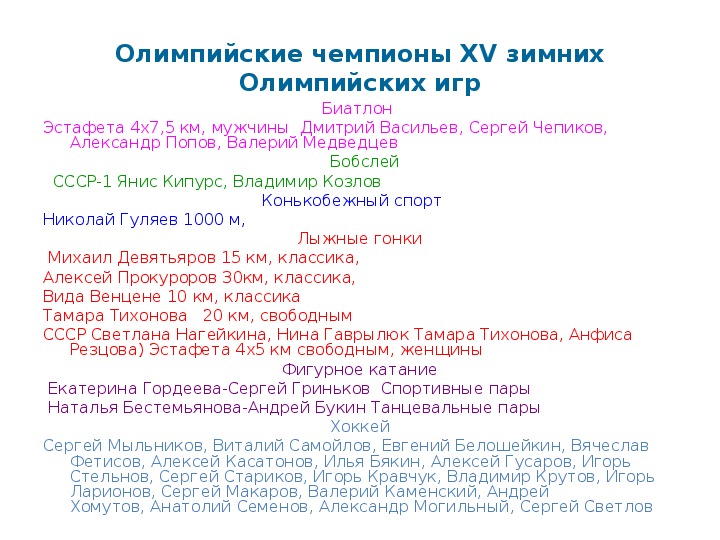 Олимпийские чемпионы XV зимних Олимпийских игр

Биатлон

Эстафета 4х7,5 км, мужчины  Дмитрий Васильев, Сергей Чепиков, Александр Попов, Валерий Медведцев

Бобслей

СССР-1 Янис Кипурс, Владимир Козлов

Конькобежный спорт

Николай Гуляев 1000 м,

Лыжные гонки

Михаил Девятьяров 15 км, классика,

Алексей Прокуроров 30км, классика,

Вида Венцене 10 км, классика

Тамара Тихонова   20 км, свободным

СССР Светлана Нагейкина, Нина Гаврылюк Тамара Тихонова, Анфиса Резцова) Эстафета 4х5 км свободным, женщины

Фигурное катание

Екатерина Гордеева-Сергей Гриньков  Спортивные пары

Наталья Бестемьянова-Андрей Букин Танцевальные пары

Хоккей

Сергей Мыльников, Виталий Самойлов, Евгений Белошейкин, Вячеслав Фетисов, Алексей Касатонов, Илья Бякин, Алексей Гусаров, Игорь Стельнов, Сергей Стариков, Игорь Кравчук, Владимир Крутов, Игорь Ларионов, Сергей Макаров, Валерий Каменский, Андрей Хомутов, Анатолий Семенов, Александр Могильный, Сергей Светлов